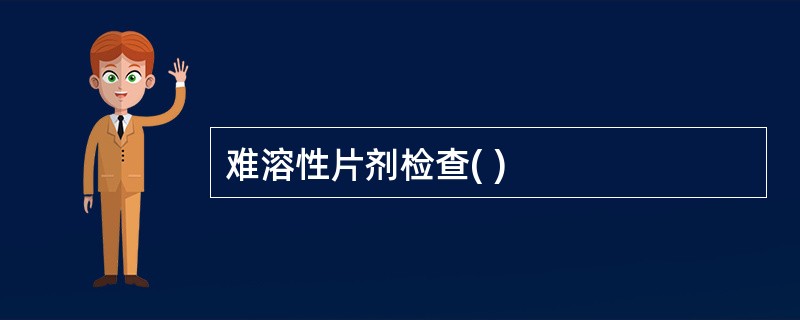 难溶性片剂检查( )